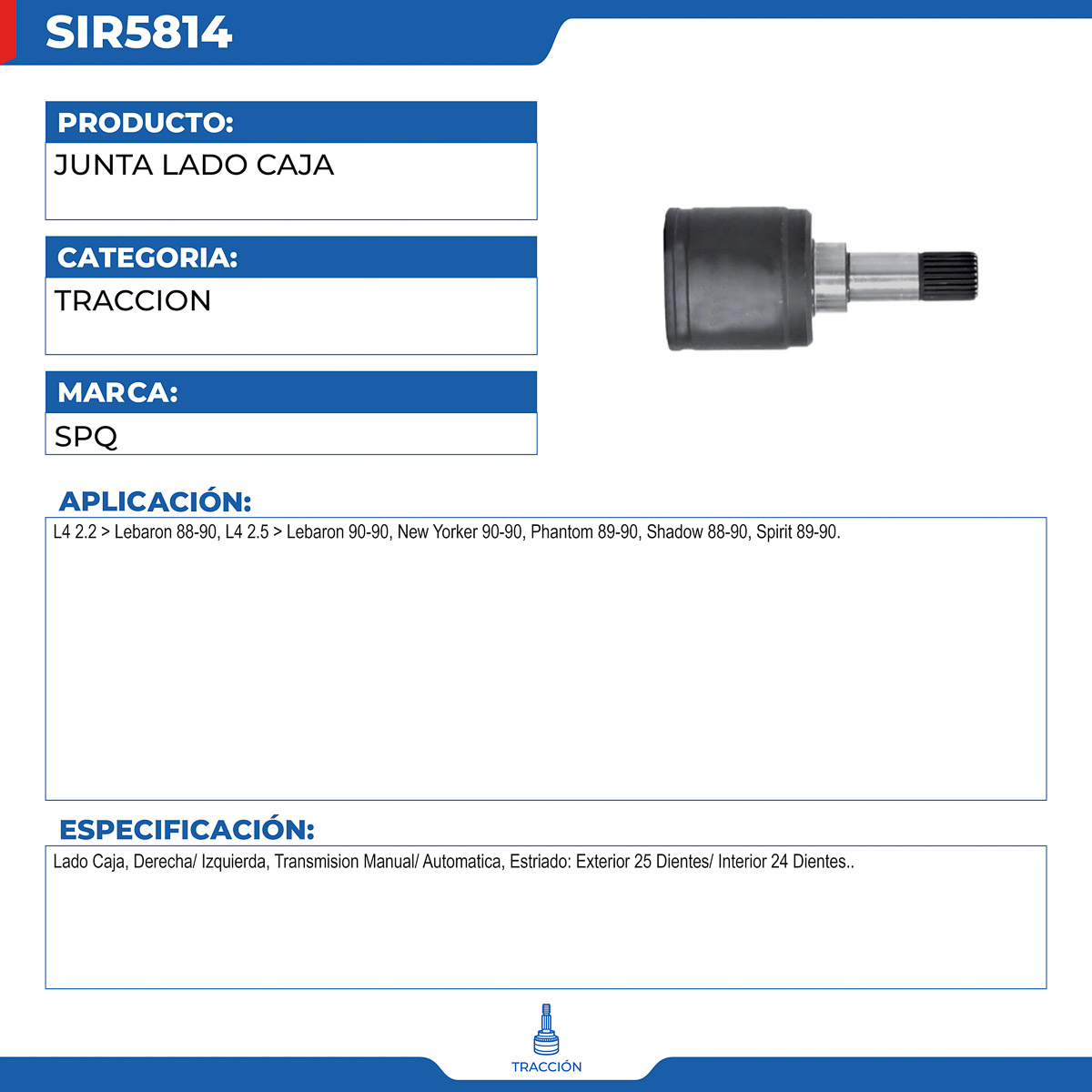 SIR5814

PRODUCTO:
JUNTA LADO CAJA

CATEGORIA:
TRACCION

MARCA:
SPQ

APLICACIÓN:
L4 2.2 > Lebaron 88-90, L4 2.5 > Lebaron 90-90, New Yorker 90-90, Phantom 89-90, Shadow 88-90, Spirit 89-90.

ESPECIFICACIÓN:
Lado Caja, Derecha/ Izquierda, Transmision Manual/ Automatica, Estriado: Exterior 25 Dientes/ Interior 24 Dientes..

TRACCIÓN